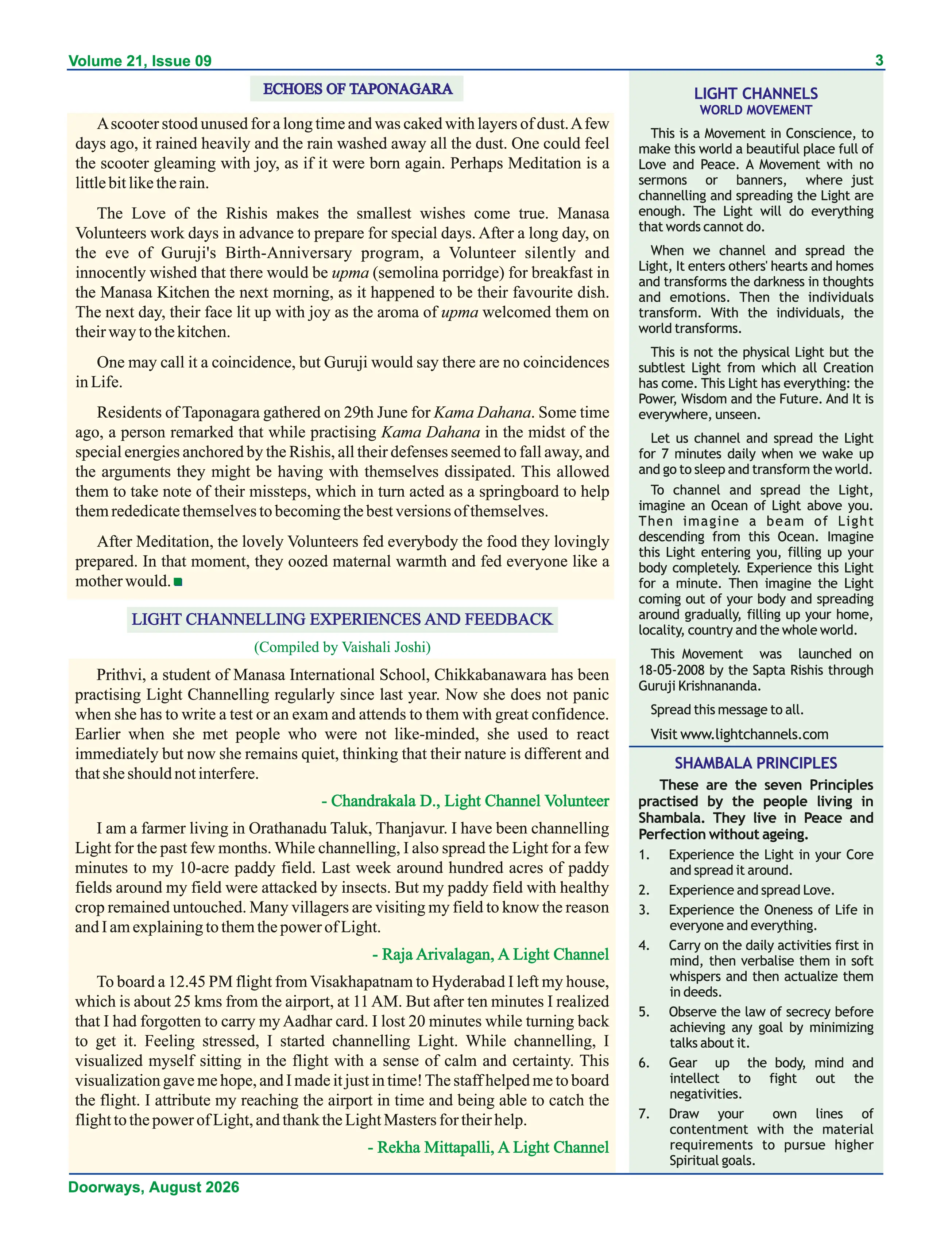 Volume 21, Issue 09

3

ECHOES OF TAPONAGARA

A scooter stood unused for a long time and was caked with layers of dust. A few days ago, it rained heavily and the rain washed away all the dust. One could feel the scooter gleaming with joy, as if it were born again. Perhaps Meditation is a little bit like the rain.

The Love of the Rishis makes the smallest wishes come true. Manasa Volunteers work days in advance to prepare for special days. After a long day, on the eve of Guruji's Birth-Anniversary program, a Volunteer silently and innocently wished that there would be upma (semolina porridge) for breakfast in the Manasa Kitchen the next morning, as it happened to be their favourite dish. The next day, their face lit up with joy as the aroma of upma welcomed them on their way to the kitchen.

One may call it a coincidence, but Guruji would say there are no coincidences in Life.

Residents of Taponagara gathered on 29th June for Kama Dahana. Some time ago, a person remarked that while practising Kama Dahana in the midst of the special energies anchored by the Rishis, all their defenses seemed to fall away, and the arguments they might be having with themselves dissipated. This allowed them to take note of their missteps, which in turn acted as a springboard to help them rededicate themselves to becoming the best versions of themselves.

After Meditation, the lovely Volunteers fed everybody the food they lovingly prepared. In that moment, they oozed maternal warmth and fed everyone like a mother would.

LIGHT CHANNELLING EXPERIENCES AND FEEDBACK

(Compiled by Vaishali Joshi)

Prithvi, a student of Manasa International School, Chikkabanawara has been practising Light Channelling regularly since last year. Now she does not panic when she has to write a test or an exam and attends to them with great confidence. Earlier when she met people who were not like-minded, she used to react immediately but now she remains quiet, thinking that their nature is different and that she should not interfere.

- Chandrakala D., Light Channel Volunteer

I am a farmer living in Orathanadu Taluk, Thanjavur. I have been channelling Light for the past few months. While channelling, I also spread the Light for a few minutes to my 10-acre paddy field. Last week around hundred acres of paddy fields around my field were attacked by insects. But my paddy field with healthy crop remained untouched. Many villagers are visiting my field to know the reason and I am explaining to them the power of Light.

- Raja Arivalagan, A Light Channel

To board a 12.45 PM flight from Visakhapatnam to Hyderabad I left my house, which is about 25 kms from the airport, at 11 AM. But after ten minutes I realized that I had forgotten to carry my Aadhar card. I lost 20 minutes while turning back to get it. Feeling stressed, I started channelling Light. While channelling, I visualized myself sitting in the flight with a sense of calm and certainty. This visualization gave me hope, and I made it just in time! The staff helped me to board the flight. I attribute my reaching the airport in time and being able to catch the flight to the power of Light, and thank the Light Masters for their help.

- Rekha Mittapalli, A Light Channel

LIGHT CHANNELS
WORLD MOVEMENT

This is a Movement in Conscience, to make this world a beautiful place full of Love and Peace. A Movement with no sermons or banners, where just channelling and spreading the Light are enough. The Light will do everything that words cannot do.

When we channel and spread the Light, It enters others' hearts and homes and transforms the darkness in thoughts and emotions. Then the individuals transform. With the individuals, the world transforms.

This is not the physical Light but the subtlest Light from which all Creation has come. This Light has everything: the Power, Wisdom and the Future. And It is everywhere, unseen.

Let us channel and spread the Light for 7 minutes daily when we wake up and go to sleep and transform the world.

To channel and spread the Light, imagine an Ocean of Light above you. Then imagine a beam of Light descending from this Ocean. Imagine this Light entering you, filling up your body completely. Experience this Light for a minute. Then imagine the Light coming out of your body and spreading around gradually, filling up your home, locality, country and the whole world.

This Movement was launched on 18-05-2008 by the Sapta Rishis through Guruji Krishnananda.

Spread this message to all.

Visit www.lightchannels.com

SHAMBALA PRINCIPLES

These are the seven Principles practised by the people living in Shambala. They live in Peace and Perfection without ageing.

1. Experience the Light in your Core and spread it around.
2. Experience and spread Love.
3. Experience the Oneness of Life in everyone and everything.
4. Carry on the daily activities first in mind, then verbalise them in soft whispers and then actualize them in deeds.
5. Observe the law of secrecy before achieving any goal by minimizing talks about it.
6. Gear up the body, mind and intellect to fight out the negativities.
7. Draw your own lines of contentment with the material requirements to pursue higher Spiritual goals.

Doorways, August 2026